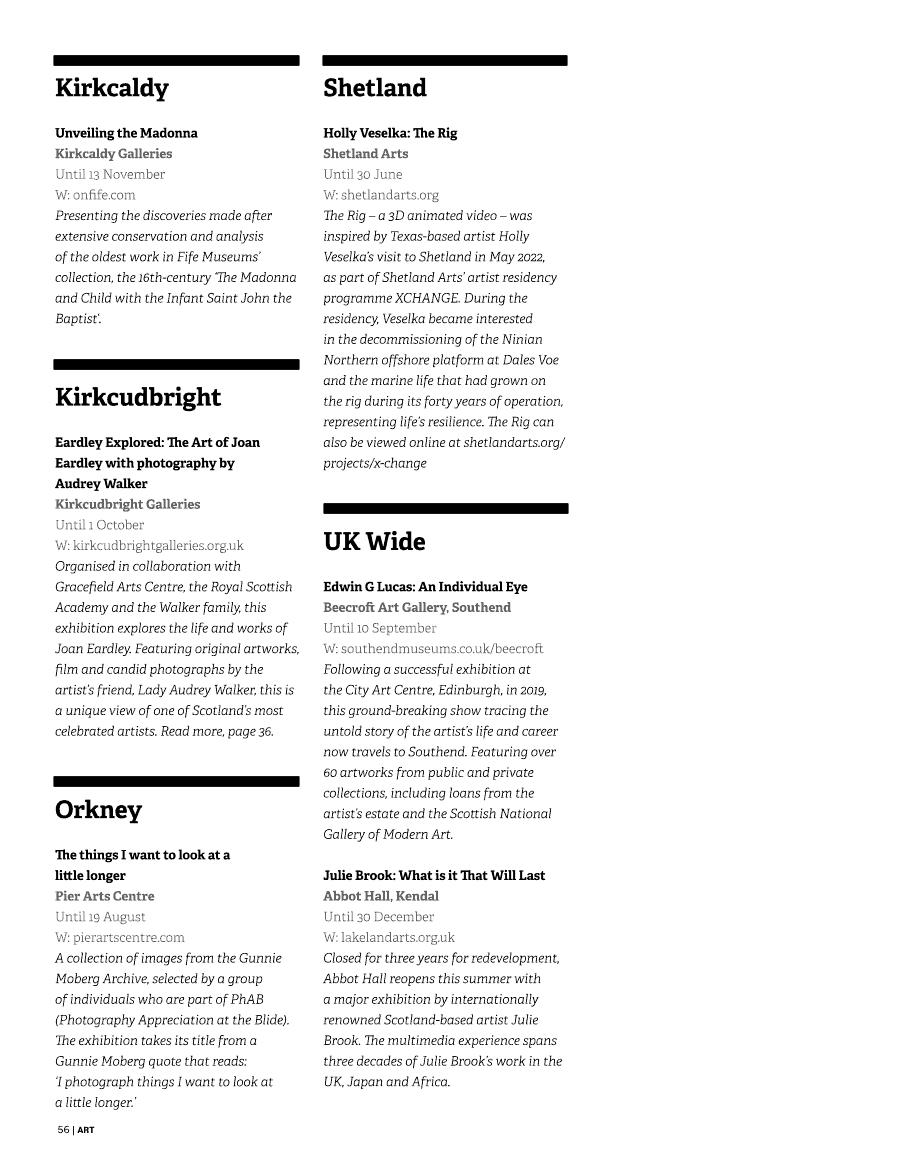 Kirkcaldy

Unveiling the Madonna
Kirkcaldy Galleries
Until 13 November
W: onfife.com
Presenting the discoveries made after extensive conservation and analysis of the oldest work in Fife Museums' collection, the 16th-century 'The Madonna and Child with the Infant Saint John the Baptist'.

Kirkcudbright

Eardley Explored: The Art of Joan Eardley with photography by Audrey Walker
Kirkcudbright Galleries
Until 1 October
W: kirkcudbrightgalleries.org.uk
Organised in collaboration with Gracefield Arts Centre, the Royal Scottish Academy and the Walker family, this exhibition explores the life and works of Joan Eardley. Featuring original artworks, film and candid photographs by the artist's friend, Lady Audrey Walker, this is a unique view of one of Scotland's most celebrated artists. Read more, page 36.

Orkney

The things I want to look at a little longer
Pier Arts Centre
Until 19 August
W: pierartscentre.com
A collection of images from the Gunnie Moberg Archive, selected by a group of individuals who are part of PhAB (Photography Appreciation at the Blide). The exhibition takes its title from a Gunnie Moberg quote that reads: 'I photograph things I want to look at a little longer.'

Shetland

Holly Veselka: The Rig
Shetland Arts
Until 30 June
W: shetlandarts.org
The Rig – a 3D animated video – was inspired by Texas-based artist Holly Veselka's visit to Shetland in May 2022, as part of Shetland Arts' artist residency programme XCHANGE. During the residency, Veselka became interested in the decommissioning of the Ninian Northern offshore platform at Dales Voe and the marine life that had grown on the rig during its forty years of operation, representing life's resilience. The Rig can also be viewed online at shetlandarts.org/projects/x-change

UK Wide

Edwin G Lucas: An Individual Eye
Beecroft Art Gallery, Southend
Until 10 September
W: southendmuseums.co.uk/beecroft
Following a successful exhibition at the City Art Centre, Edinburgh, in 2019, this ground-breaking show tracing the untold story of the artist's life and career now travels to Southend. Featuring over 60 artworks from public and private collections, including loans from the artist's estate and the Scottish National Gallery of Modern Art.

Julie Brook: What is it That Will Last
Abbot Hall, Kendal
Until 30 December
W: lakelandarts.org.uk
Closed for three years for redevelopment, Abbot Hall reopens this summer with a major exhibition by internationally renowned Scotland-based artist Julie Brook. The multimedia experience spans three decades of Julie Brook's work in the UK, Japan and Africa.

56 | ART